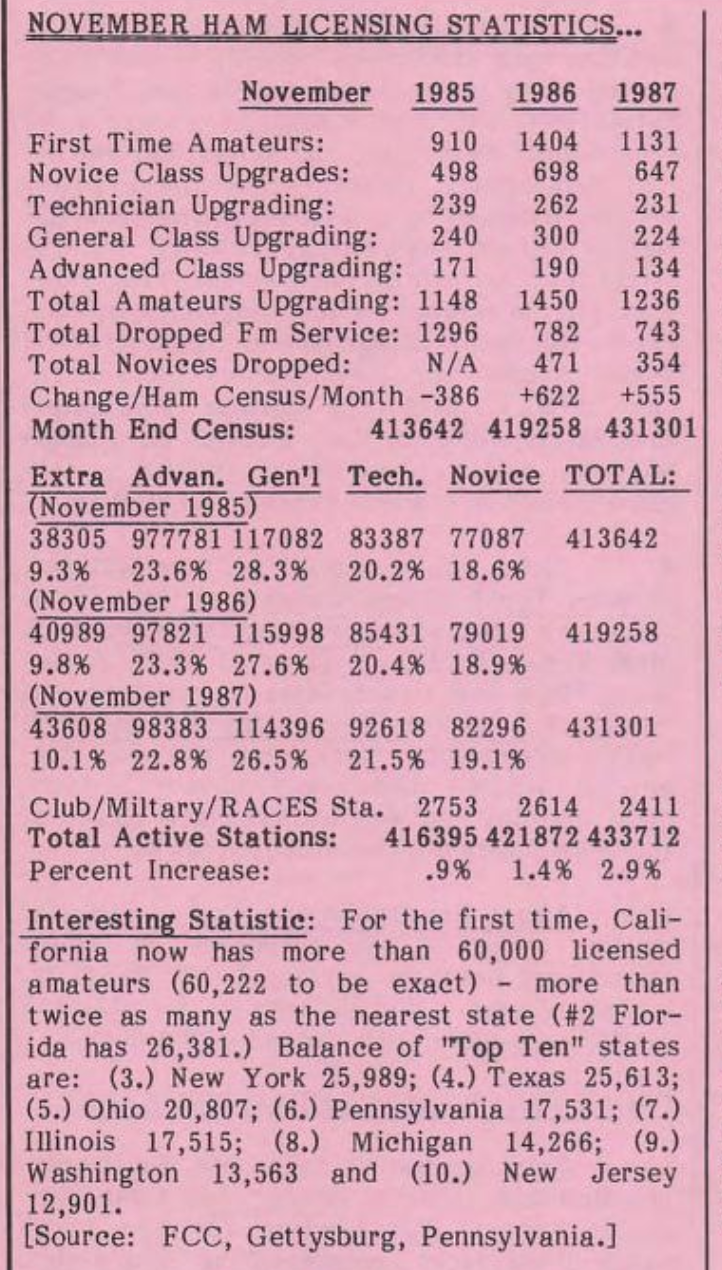 NOVEMBER HAM LICENSING STATISTICS...

| November | 1985 | 1986 | 1987 |
|---|---|---|---|
| First Time Amateurs: | 910 | 1404 | 1131 |
| Novice Class Upgrades: | 498 | 698 | 647 |
| Technician Upgrading: | 239 | 262 | 231 |
| General Class Upgrading: | 240 | 300 | 224 |
| Advanced Class Upgrading: | 171 | 190 | 134 |
| Total Amateurs Upgrading: | 1148 | 1450 | 1236 |
| Total Dropped Fm Service: | 1296 | 782 | 743 |
| Total Novices Dropped: | N/A | 471 | 354 |
| Change/Ham Census/Month | -386 | +622 | +555 |
| Month End Census: | 413642 | 419258 | 431301 |

| Extra | Advan. | Gen'l | Tech. | Novice | TOTAL: |
|---|---|---|---|---|---|
| (November 1985) | | | | | |
| 38305 | 977781 | 117082 | 83387 | 77087 | 413642 |
| 9.3% | 23.6% | 28.3% | 20.2% | 18.6% | |
| (November 1986) | | | | | |
| 40989 | 97821 | 115998 | 85431 | 79019 | 419258 |
| 9.8% | 23.3% | 27.6% | 20.4% | 18.9% | |
| (November 1987) | | | | | |
| 43608 | 98383 | 114396 | 92618 | 82296 | 431301 |
| 10.1% | 22.8% | 26.5% | 21.5% | 19.1% | |

| Club/Miltary/RACES Sta. | 2753 | 2614 | 2411 |
|---|---|---|---|
| Total Active Stations: | 416395 | 421872 | 433712 |
| Percent Increase: | .9% | 1.4% | 2.9% |

Interesting Statistic: For the first time, California now has more than 60,000 licensed amateurs (60,222 to be exact) - more than twice as many as the nearest state (#2 Florida has 26,381.) Balance of "Top Ten" states are: (3.) New York 25,989; (4.) Texas 25,613; (5.) Ohio 20,807; (6.) Pennsylvania 17,531; (7.) Illinois 17,515; (8.) Michigan 14,266; (9.) Washington 13,563 and (10.) New Jersey 12,901.
[Source: FCC, Gettysburg, Pennsylvania.]